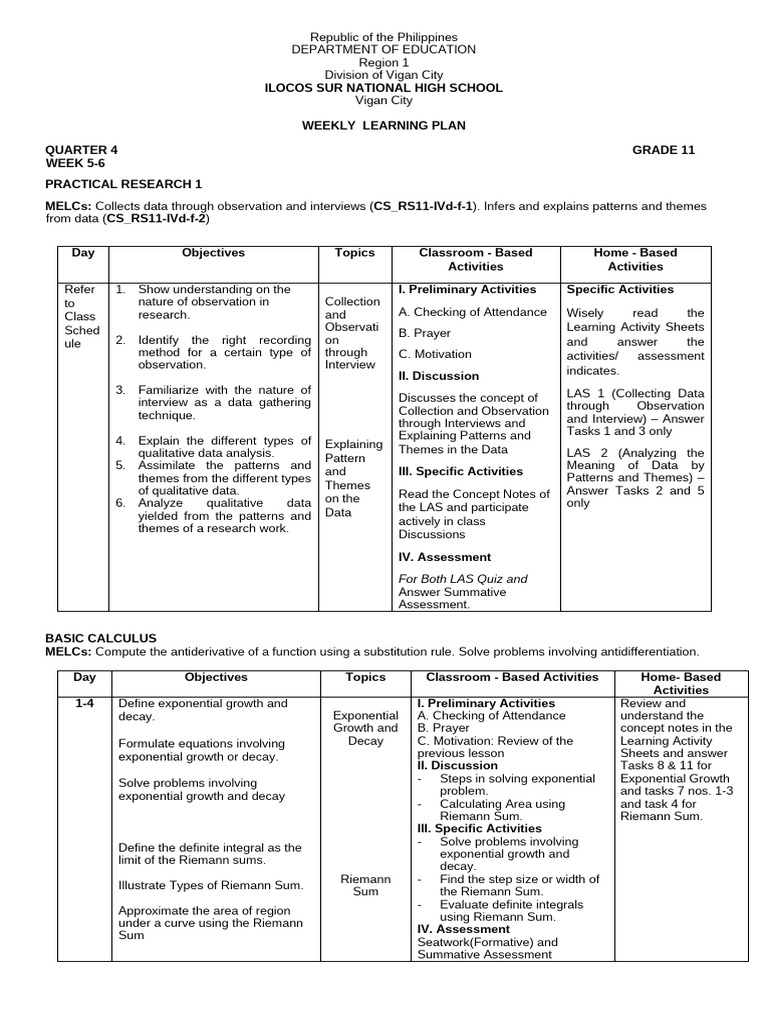 Republic of the Philippines
DEPARTMENT OF EDUCATION
Region 1
Division of Vigan City
ILOCOS SUR NATIONAL HIGH SCHOOL
Vigan City

WEEKLY LEARNING PLAN

QUARTER 4
GRADE 11
WEEK 5-6

PRACTICAL RESEARCH 1

MELCs: Collects data through observation and interviews (CS_RS11-IVd-f-1). Infers and explains patterns and themes from data (CS_RS11-IVd-f-2)

| Day | Objectives | Topics | Classroom - Based Activities | Home - Based Activities |
|---|---|---|---|---|
| Refer to Class Schedule | 1. Show understanding on the nature of observation in research. 2. Identify the right recording method for a certain type of observation. 3. Familiarize with the nature of interview as a data gathering technique. 4. Explain the different types of qualitative data analysis. 5. Assimilate the patterns and themes from the different types of qualitative data. 6. Analyze qualitative data yielded from the patterns and themes of a research work. | Collection and Observation through Interview Explaining Pattern and Themes on the Data | I. Preliminary Activities A. Checking of Attendance B. Prayer C. Motivation II. Discussion Discusses the concept of Collection and Observation through Interviews and Explaining Patterns and Themes in the Data III. Specific Activities Read the Concept Notes of the LAS and participate actively in class Discussions IV. Assessment For Both LAS Quiz and Answer Summative Assessment. | Specific Activities Wisely read the Learning Activity Sheets and answer the activities/ assessment indicates. LAS 1 (Collecting Data through Observation and Interview) – Answer Tasks 1 and 3 only LAS 2 (Analyzing the Meaning of Data by Patterns and Themes) – Answer Tasks 2 and 5 only |

BASIC CALCULUS
MELCs: Compute the antiderivative of a function using a substitution rule. Solve problems involving antidifferentiation.

| Day | Objectives | Topics | Classroom - Based Activities | Home- Based Activities |
|---|---|---|---|---|
| 1-4 | Define exponential growth and decay. Formulate equations involving exponential growth or decay. Solve problems involving exponential growth and decay Define the definite integral as the limit of the Riemann sums. Illustrate Types of Riemann Sum. Approximate the area of region under a curve using the Riemann Sum | Exponential Growth and Decay Riemann Sum | I. Preliminary Activities A. Checking of Attendance B. Prayer C. Motivation: Review of the previous lesson II. Discussion - Steps in solving exponential problem. - Calculating Area using Riemann Sum. III. Specific Activities - Solve problems involving exponential growth and decay. - Find the step size or width of the Riemann Sum. - Evaluate definite integrals using Riemann Sum. IV. Assessment Seatwork(Formative) and Summative Assessment | Review and understand the concept notes in the Learning Activity Sheets and answer Tasks 8 & 11 for Exponential Growth and tasks 7 nos. 1-3 and task 4 for Riemann Sum. |